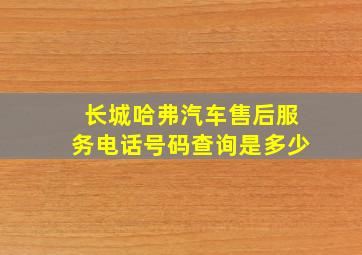 长城哈弗汽车售后服务电话号码查询是多少